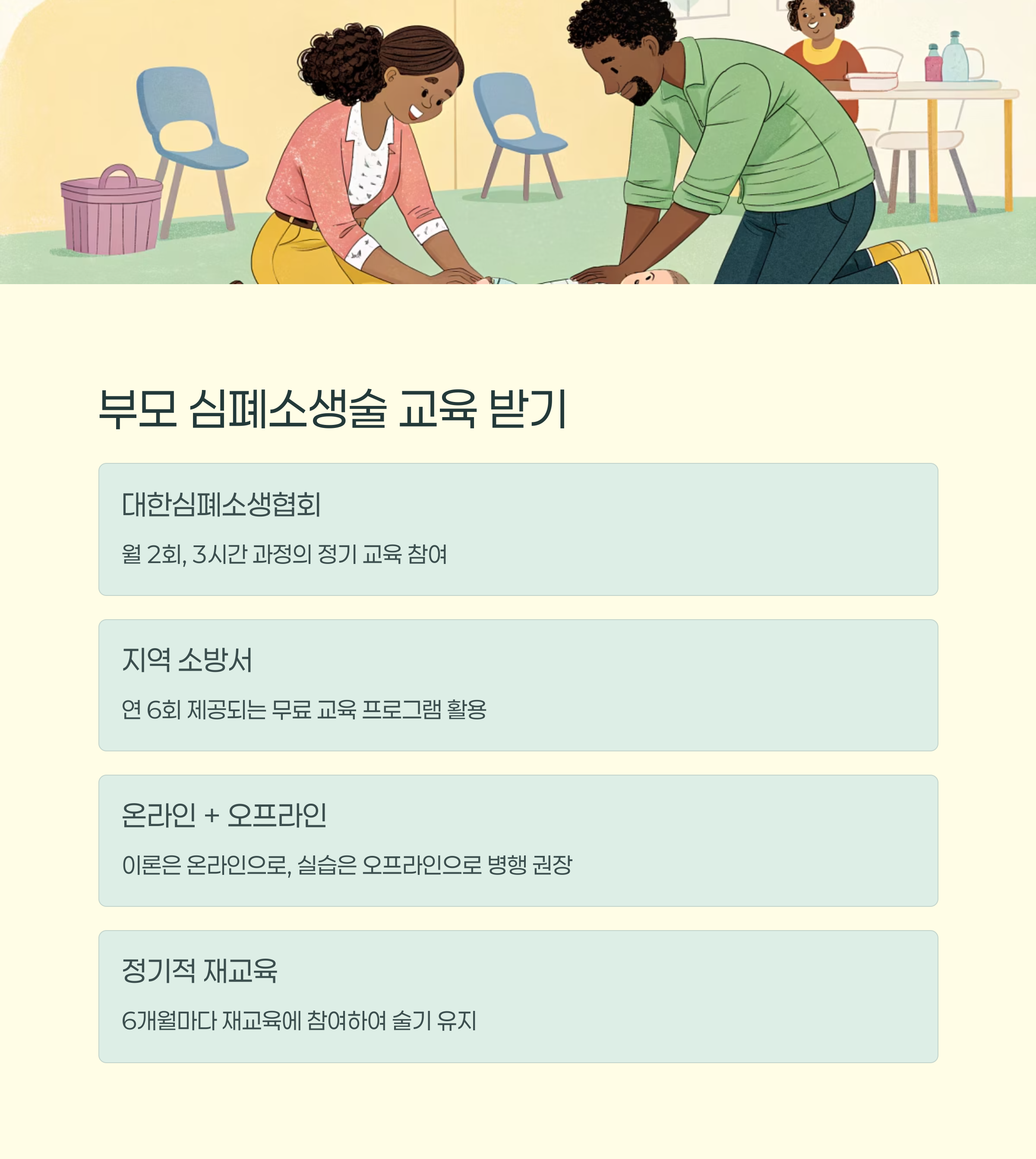 부모 심폐소생술 교육 받기

대한심폐소생협회

월 2회, 3시간 과정의 정기 교육 참여

지역 소방서

연 6회 제공되는 무료 교육 프로그램 활용

온라인 + 오프라인

이론은 온라인으로, 실습은 오프라인으로 병행 권장

정기적 재교육

6개월마다 재교육에 참여하여 술기 유지